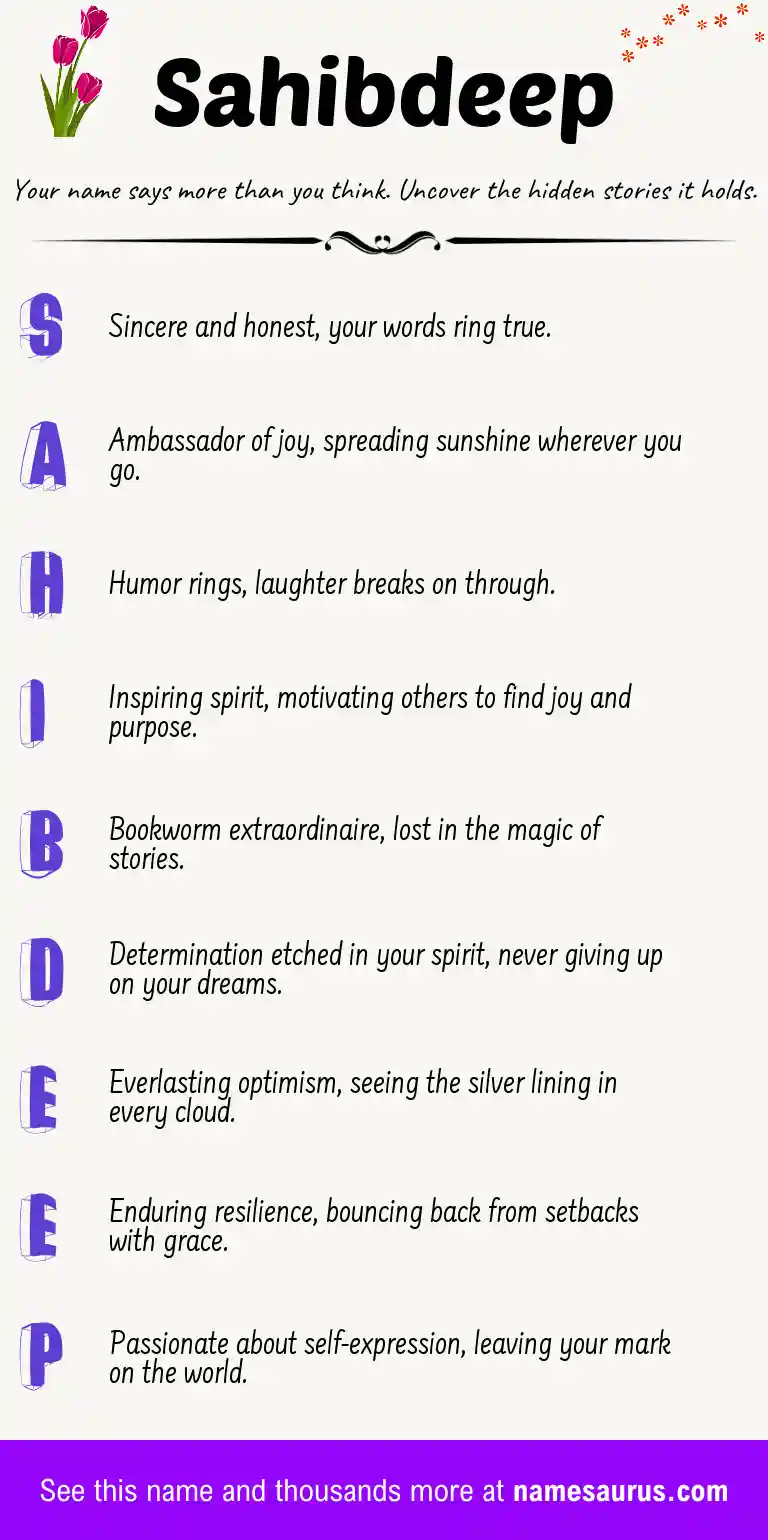 Sahibdeep

Your name says more than you think. Uncover the hidden stories it holds.

S Sincere and honest, your words ring true.

A Ambassador of joy, spreading sunshine wherever you go.

H Humor rings, laughter breaks on through.

I Inspiring spirit, motivating others to find joy and purpose.

B Bookworm extraordinaire, lost in the magic of stories.

D Determination etched in your spirit, never giving up on your dreams.

E Everlasting optimism, seeing the silver lining in every cloud.

E Enduring resilience, bouncing back from setbacks with grace.

P Passionate about self-expression, leaving your mark on the world.

See this name and thousands more at namesaurus.com